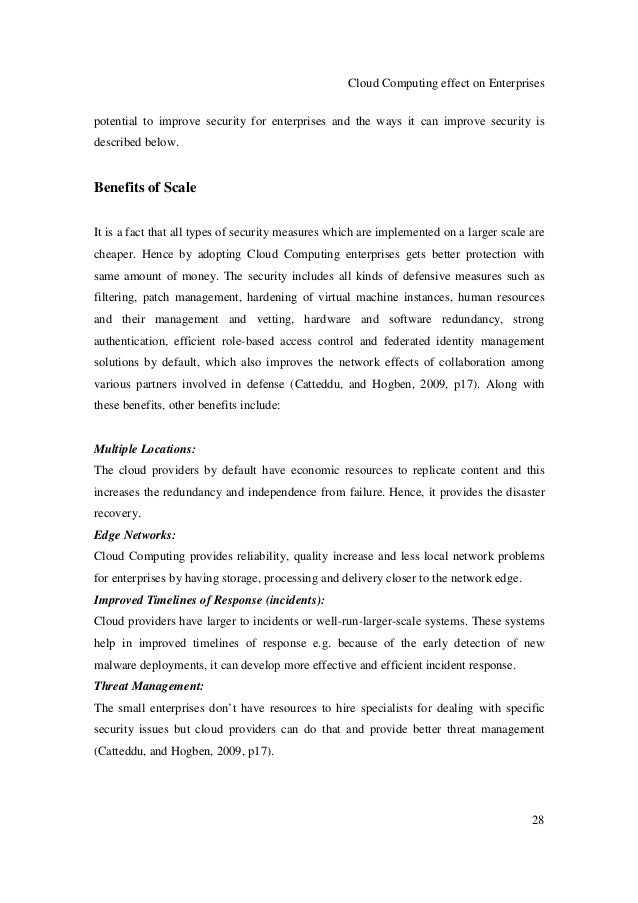 Cloud Computing effect on Enterprises

potential to improve security for enterprises and the ways it can improve security is described below.

Benefits of Scale

It is a fact that all types of security measures which are implemented on a larger scale are cheaper. Hence by adopting Cloud Computing enterprises gets better protection with same amount of money. The security includes all kinds of defensive measures such as filtering, patch management, hardening of virtual machine instances, human resources and their management and vetting, hardware and software redundancy, strong authentication, efficient role-based access control and federated identity management solutions by default, which also improves the network effects of collaboration among various partners involved in defense (Catteddu, and Hogben, 2009, p17). Along with these benefits, other benefits include:

Multiple Locations:
The cloud providers by default have economic resources to replicate content and this increases the redundancy and independence from failure. Hence, it provides the disaster recovery.
Edge Networks:
Cloud Computing provides reliability, quality increase and less local network problems for enterprises by having storage, processing and delivery closer to the network edge.
Improved Timelines of Response (incidents):
Cloud providers have larger to incidents or well-run-larger-scale systems. These systems help in improved timelines of response e.g. because of the early detection of new malware deployments, it can develop more effective and efficient incident response.
Threat Management:
The small enterprises don't have resources to hire specialists for dealing with specific security issues but cloud providers can do that and provide better threat management (Catteddu, and Hogben, 2009, p17).

28